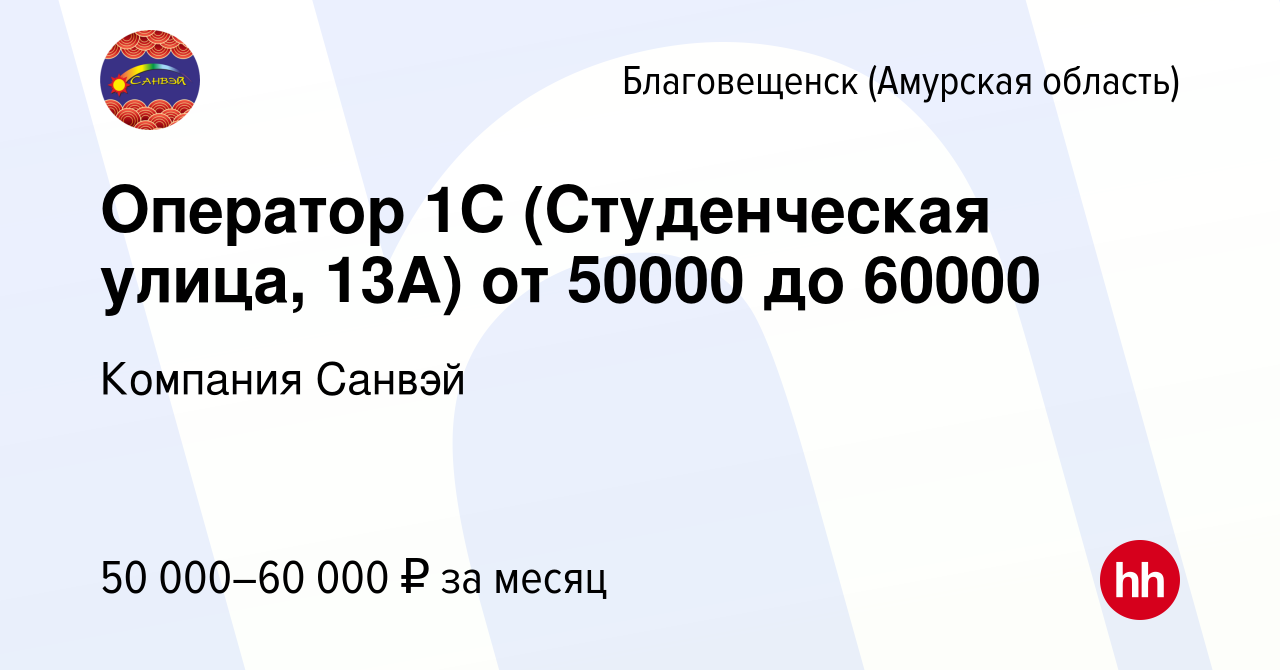 Санвэй

Благовещенск (Амурская область)

Оператор 1С (Студенческая улица, 13А) от 50000 до 60000

Компания Санвэй

50 000–60 000 ₽ за месяц

hh